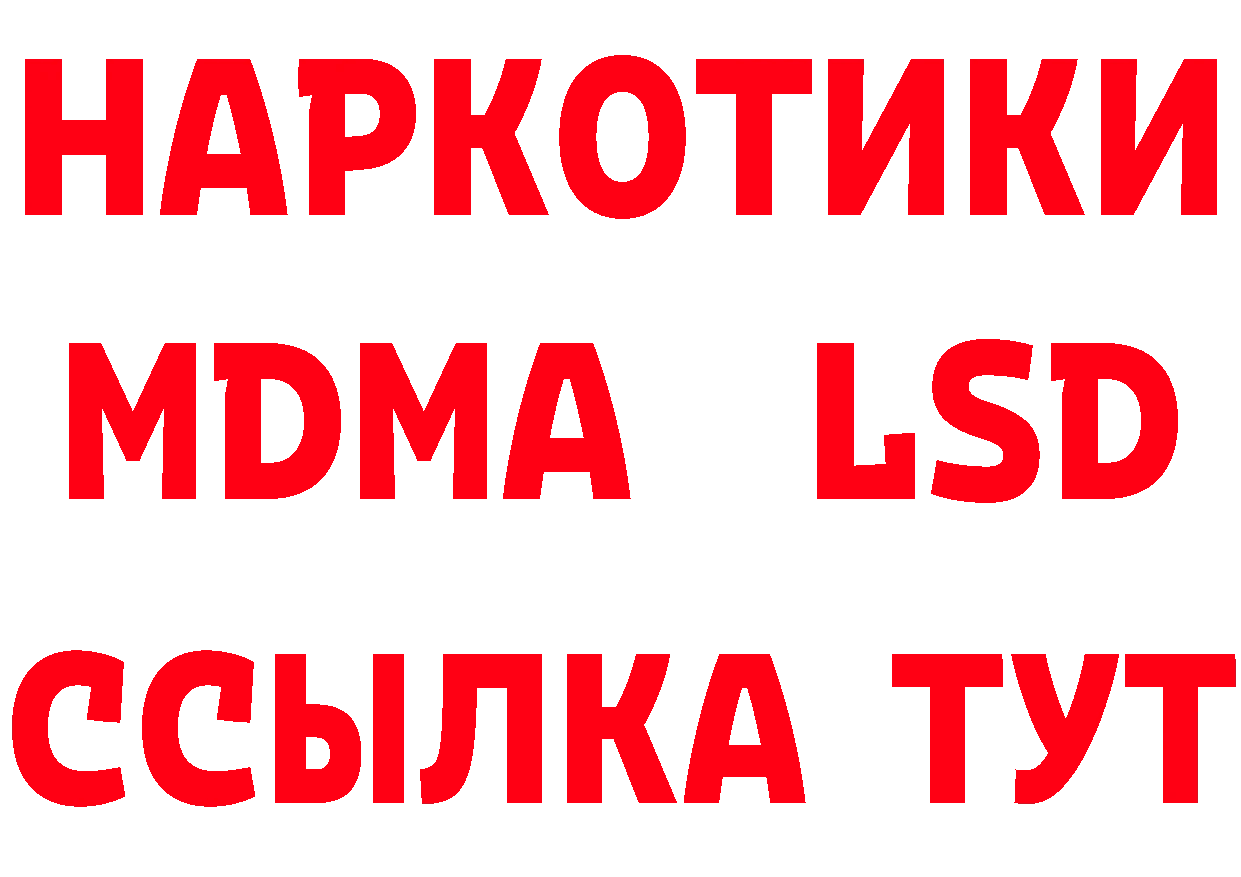 НАРКОТИКИ
MDMA LSD
ССЫЛКА ТУТ